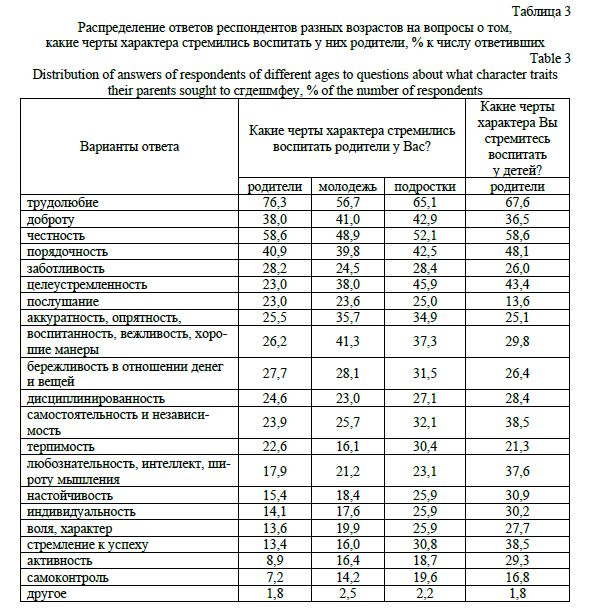 Таблица 3
Распределение ответов респондентов разных возрастов на вопросы о том, какие черты характера стремились воспитать у них родители, % к числу ответивших
Table 3
Distribution of answers of respondents of different ages to questions about what character traits their parents sought to сгдешмфеу, % of the number of respondents

| Варианты ответа | Какие черты характера стремились воспитать родители у Вас? | | | Какие черты характера Вы стремитесь воспитать у детей? |
|---|---|---|---|---|
| | родители | молодежь | подростки | родители |
| трудолюбие | 76,3 | 56,7 | 65,1 | 67,6 |
| доброту | 38,0 | 41,0 | 42,9 | 36,5 |
| честность | 58,6 | 48,9 | 52,1 | 58,6 |
| порядочность | 40,9 | 39,8 | 42,5 | 48,1 |
| заботливость | 28,2 | 24,5 | 28,4 | 26,0 |
| целеустремленность | 23,0 | 38,0 | 45,9 | 43,4 |
| послушание | 23,0 | 23,6 | 25,0 | 13,6 |
| аккуратность, опрятность, | 25,5 | 35,7 | 34,9 | 25,1 |
| воспитанность, вежливость, хорошие манеры | 26,2 | 41,3 | 37,3 | 29,8 |
| бережливость в отношении денег и вещей | 27,7 | 28,1 | 31,5 | 26,4 |
| дисциплинированность | 24,6 | 23,0 | 27,1 | 28,4 |
| самостоятельность и независимость | 23,9 | 25,7 | 32,1 | 38,5 |
| терпимость | 22,6 | 16,1 | 30,4 | 21,3 |
| любознательность, интеллект, широту мышления | 17,9 | 21,2 | 23,1 | 37,6 |
| настойчивость | 15,4 | 18,4 | 25,9 | 30,9 |
| индивидуальность | 14,1 | 17,6 | 25,9 | 30,2 |
| воля, характер | 13,6 | 19,9 | 25,9 | 27,7 |
| стремление к успеху | 13,4 | 16,0 | 30,8 | 38,5 |
| активность | 8,9 | 16,4 | 18,7 | 29,3 |
| самоконтроль | 7,2 | 14,2 | 19,6 | 16,8 |
| другое | 1,8 | 2,5 | 2,2 | 1,8 |